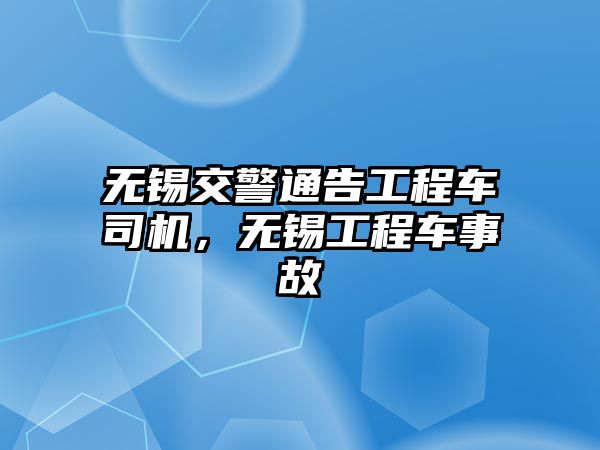 无锡交警通告工程车司机，无锡工程车事故